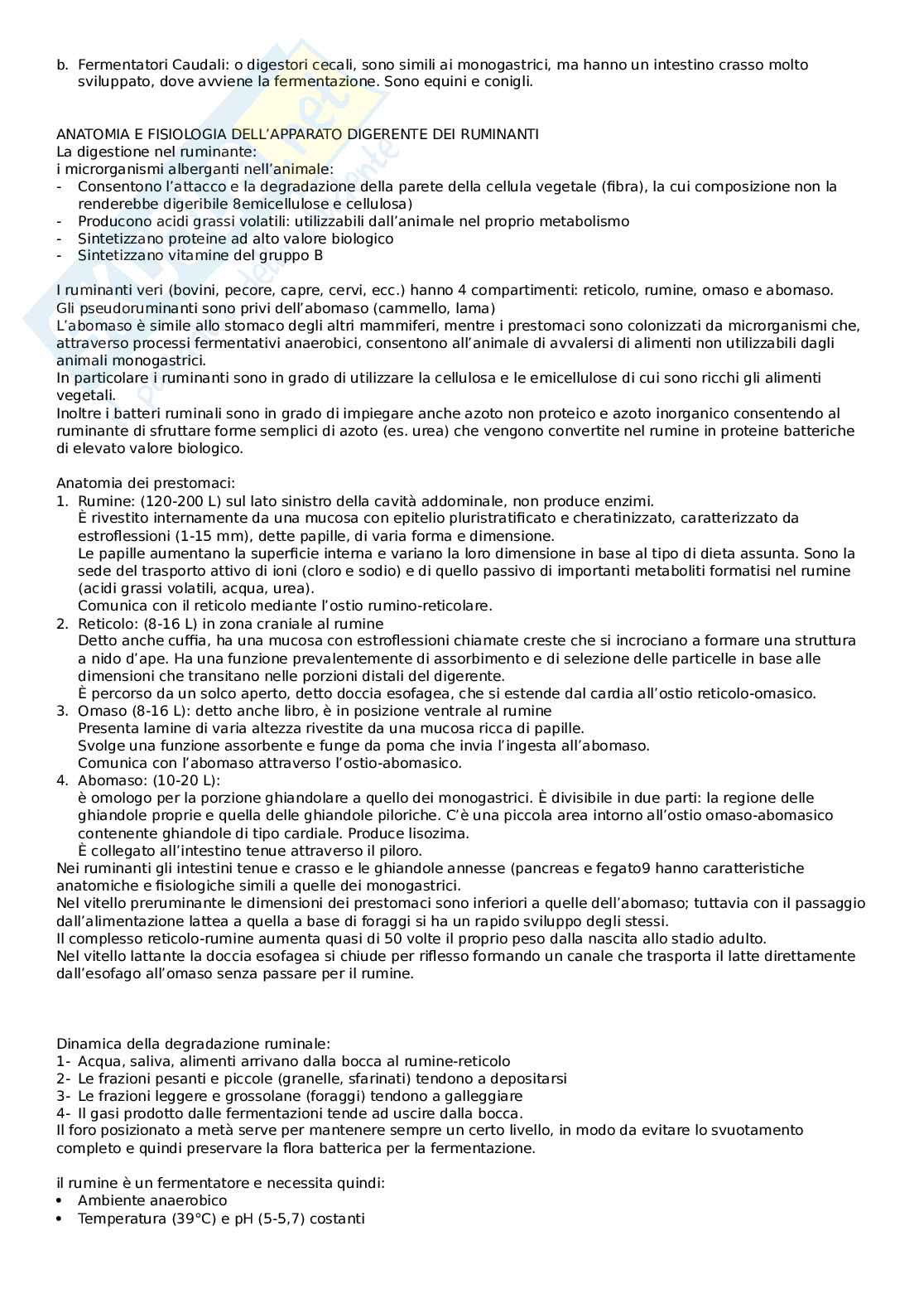 b. Fermentatori Caudali: o digestori cecali, sono simili ai monogastrici, ma hanno un intestino crasso molto sviluppato, dove avviene la fermentazione. Sono equini e conigli.

ANATOMIA E FISIOLOGIA DELL'APPARATO DIGERENTE DEI RUMINANTI
La digestione nel ruminante:
i microrganismi alberganti nell'animale:
- Consentono l'attacco e la degradazione della parete della cellula vegetale (fibra), la cui composizione non la renderebbe digeribile 8emicellulose e cellulosa)
- Producono acidi grassi volatili: utilizzabili dall'animale nel proprio metabolismo
- Sintetizzano proteine ad alto valore biologico
- Sintetizzano vitamine del gruppo B

I ruminanti veri (bovini, pecore, capre, cervi, ecc.) hanno 4 compartimenti: reticolo, rumine, omaso e abomaso.
Gli pseudoruminanti sono privi dell'abomaso (cammello, lama)
L'abomaso è simile allo stomaco degli altri mammiferi, mentre i prestomaci sono colonizzati da microrganismi che, attraverso processi fermentativi anaerobici, consentono all'animale di avvalersi di alimenti non utilizzabili dagli animali monogastrici.
In particolare i ruminanti sono in grado di utilizzare la cellulosa e le emicellulose di cui sono ricchi gli alimenti vegetali.
Inoltre i batteri ruminali sono in grado di impiegare anche azoto non proteico e azoto inorganico consentendo al ruminante di sfruttare forme semplici di azoto (es. urea) che vengono convertite nel rumine in proteine batteriche di elevato valore biologico.

Anatomia dei prestomaci:
1. Rumine: (120-200 L) sul lato sinistro della cavità addominale, non produce enzimi.
È rivestito internamente da una mucosa con epitelio pluristratificato e cheratinizzato, caratterizzato da estroflessioni (1-15 mm), dette papille, di varia forma e dimensione.
Le papille aumentano la superficie interna e variano la loro dimensione in base al tipo di dieta assunta. Sono la sede del trasporto attivo di ioni (cloro e sodio) e di quello passivo di importanti metaboliti formatisi nel rumine (acidi grassi volatili, acqua, urea).
Comunica con il reticolo mediante l'ostio rumino-reticolare.
2. Reticolo: (8-16 L) in zona craniale al rumine
Detto anche cuffia, ha una mucosa con estroflessioni chiamate creste che si incrociano a formare una struttura a nido d'ape. Ha una funzione prevalentemente di assorbimento e di selezione delle particelle in base alle dimensioni che transitano nelle porzioni distali del digerente.
È percorso da un solco aperto, detto doccia esofagea, che si estende dal cardia all'ostio reticolo-omasico.
3. Omaso (8-16 L): detto anche libro, è in posizione ventrale al rumine
Presenta lamine di varia altezza rivestite da una mucosa ricca di papille.
Svolge una funzione assorbente e funge da poma che invia l'ingesta all'abomaso.
Comunica con l'abomaso attraverso l'ostio-abomasico.
4. Abomaso: (10-20 L):
è omologo per la porzione ghiandolare a quello dei monogastrici. È divisibile in due parti: la regione delle ghiandole proprie e quella delle ghiandole piloriche. C'è una piccola area intorno all'ostio omaso-abomasico contenente ghiandole di tipo cardiale. Produce lisozima.
È collegato all'intestino tenue attraverso il piloro.
Nei ruminanti gli intestini tenue e crasso e le ghiandole annesse (pancreas e fegato9 hanno caratteristiche anatomiche e fisiologiche simili a quelle dei monogastrici.
Nel vitello preruminante le dimensioni dei prestomaci sono inferiori a quelle dell'abomaso; tuttavia con il passaggio dall'alimentazione lattea a quella a base di foraggi si ha un rapido sviluppo degli stessi.
Il complesso reticolo-rumine aumenta quasi di 50 volte il proprio peso dalla nascita allo stadio adulto.
Nel vitello lattante la doccia esofagea si chiude per riflesso formando un canale che trasporta il latte direttamente dall'esofago all'omaso senza passare per il rumine.

Dinamica della degradazione ruminale:
1- Acqua, saliva, alimenti arrivano dalla bocca al rumine-reticolo
2- Le frazioni pesanti e piccole (granelle, sfarinati) tendono a depositarsi
3- Le frazioni leggere e grossolane (foraggi) tendono a galleggiare
4- Il gasi prodotto dalle fermentazioni tende ad uscire dalla bocca.
Il foro posizionato a metà serve per mantenere sempre un certo livello, in modo da evitare lo svuotamento completo e quindi preservare la flora batterica per la fermentazione.

il rumine è un fermentatore e necessita quindi:
• Ambiente anaerobico
• Temperatura (39°C) e pH (5-5,7) costanti